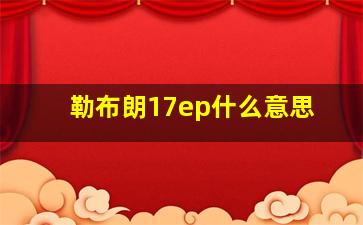 勒布朗17ep什么意思